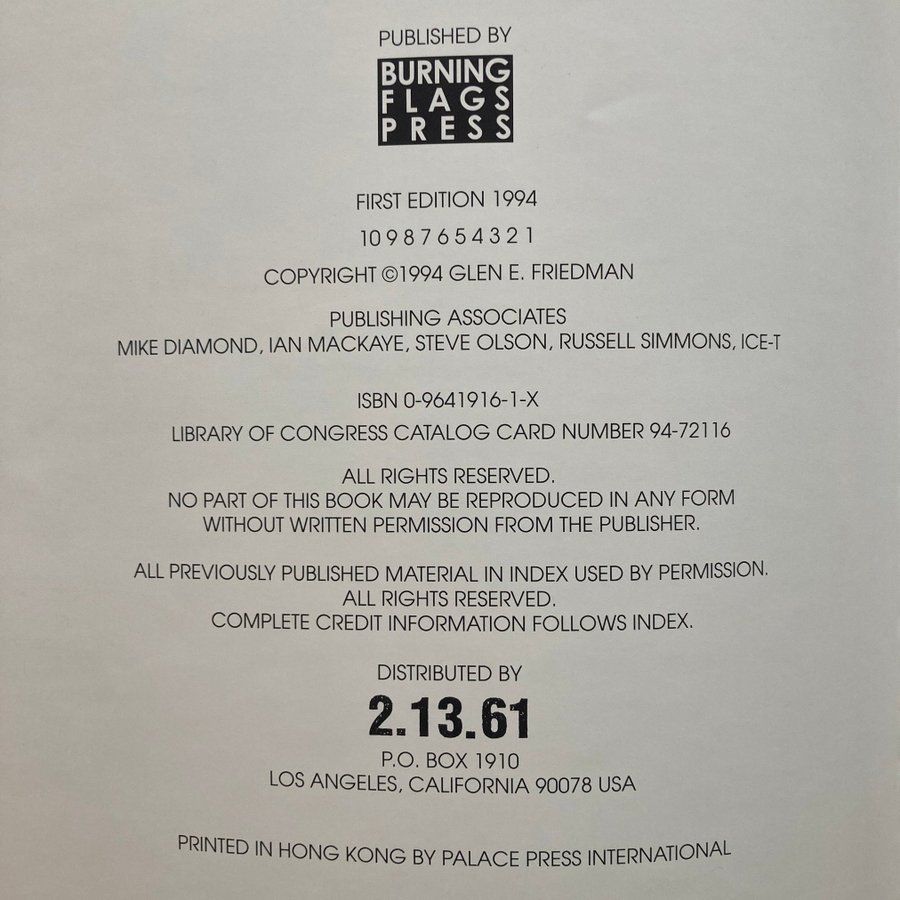 PUBLISHED BY

BURNING
FLAGS
PRESS

FIRST EDITION 1994

10 9 8 7 6 5 4 3 2 1

COPYRIGHT ©1994 GLEN E. FRIEDMAN

PUBLISHING ASSOCIATES
MIKE DIAMOND, IAN MACKAYE, STEVE OLSON, RUSSELL SIMMONS, ICE-T

ISBN 0-9641916-1-X

LIBRARY OF CONGRESS CATALOG CARD NUMBER 94-72116

ALL RIGHTS RESERVED.
NO PART OF THIS BOOK MAY BE REPRODUCED IN ANY FORM
WITHOUT WRITTEN PERMISSION FROM THE PUBLISHER.

ALL PREVIOUSLY PUBLISHED MATERIAL IN INDEX USED BY PERMISSION.
ALL RIGHTS RESERVED.
COMPLETE CREDIT INFORMATION FOLLOWS INDEX.

DISTRIBUTED BY

2.13.61

P.O. BOX 1910
LOS ANGELES, CALIFORNIA 90078 USA

PRINTED IN HONG KONG BY PALACE PRESS INTERNATIONAL